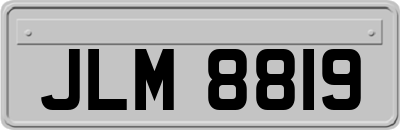 JLM 8819